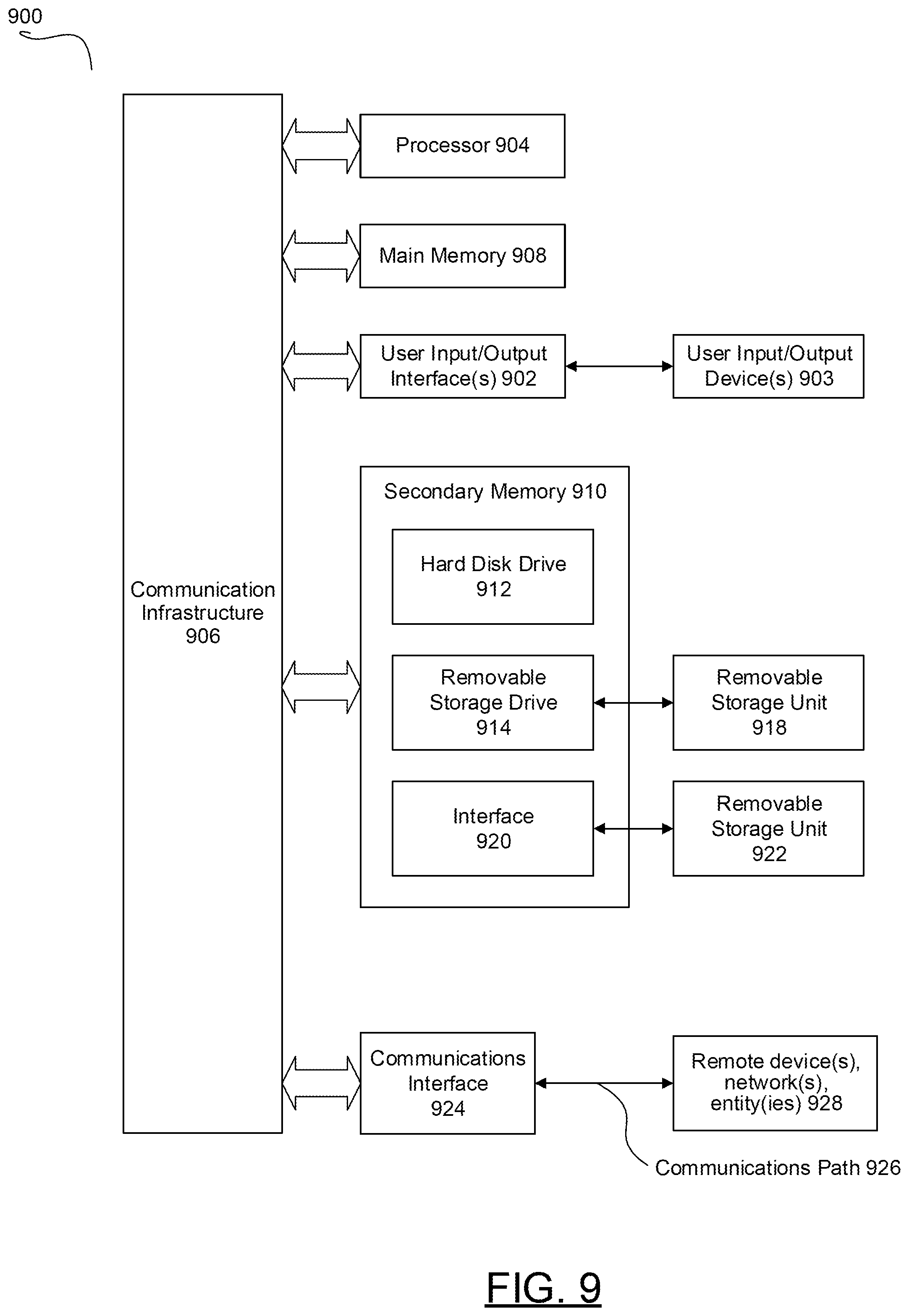 900

Communication Infrastructure 906

Processor 904

Main Memory 908

User Input/Output Interface(s) 902

User Input/Output Device(s) 903

Secondary Memory 910

Hard Disk Drive 912

Removable Storage Drive 914

Removable Storage Unit 918

Interface 920

Removable Storage Unit 922

Communications Interface 924

Remote device(s), network(s), entity(ies) 928

Communications Path 926

FIG. 9